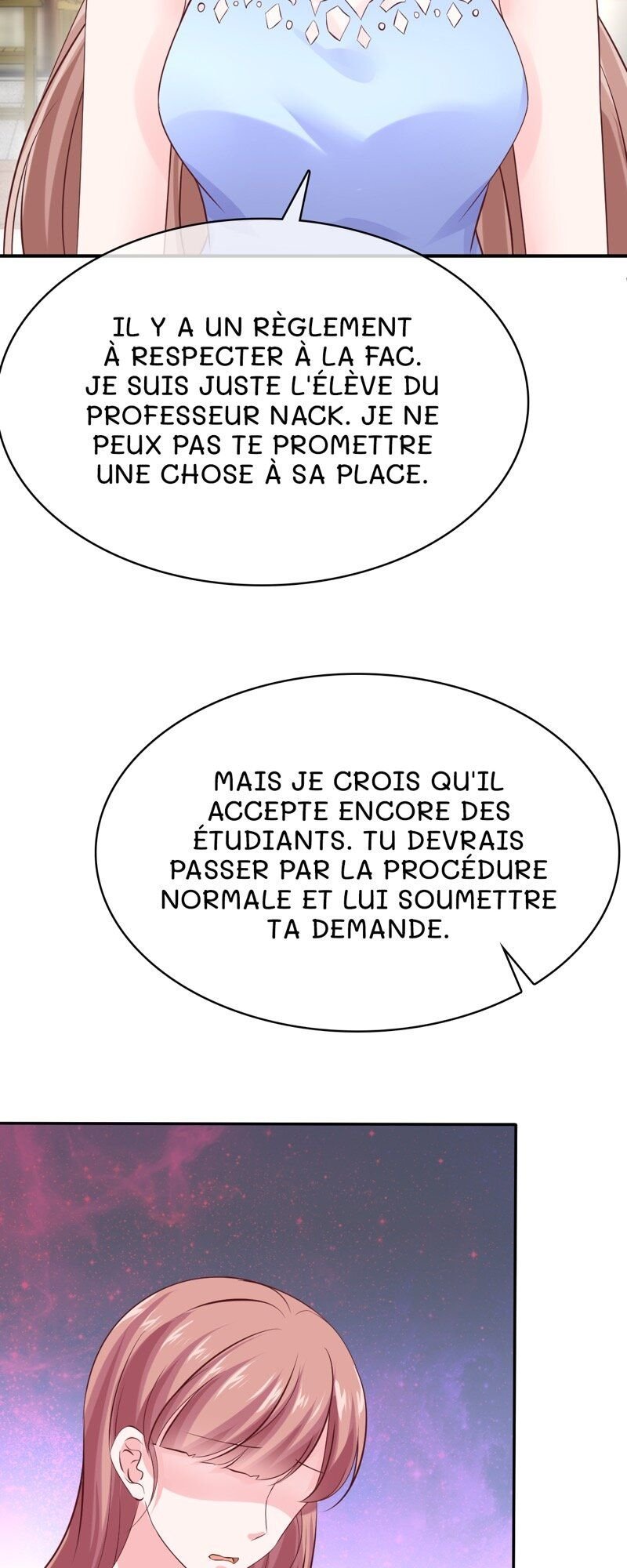 IL Y A UN RÈGLEMENT À RESPECTER À LA FAC. JE SUIS JUSTE L'ÉLÈVE DU PROFESSEUR NACK. JE NE PEUX PAS TE PROMETTRE UNE CHOSE À SA PLACE.

MAIS JE CROIS QU'IL ACCEPTE ENCORE DES ÉTUDIANTS. TU DEVRAIS PASSER PAR LA PROCÉDURE NORMALE ET LUI SOUMETTRE TA DEMANDE.